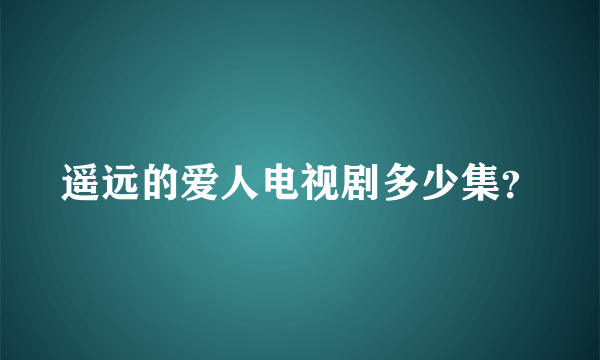 遥远的爱人电视剧多少集?